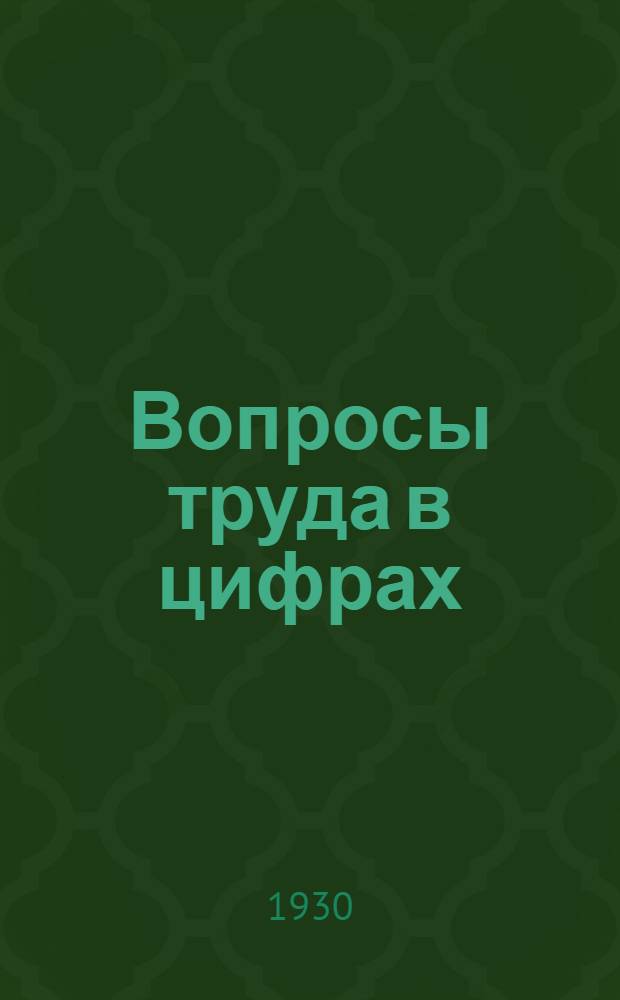 Вопросы труда в цифрах

1930